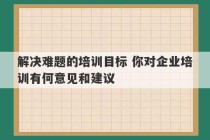 解决难题的培训目标 你对企业培训有何意见和建议